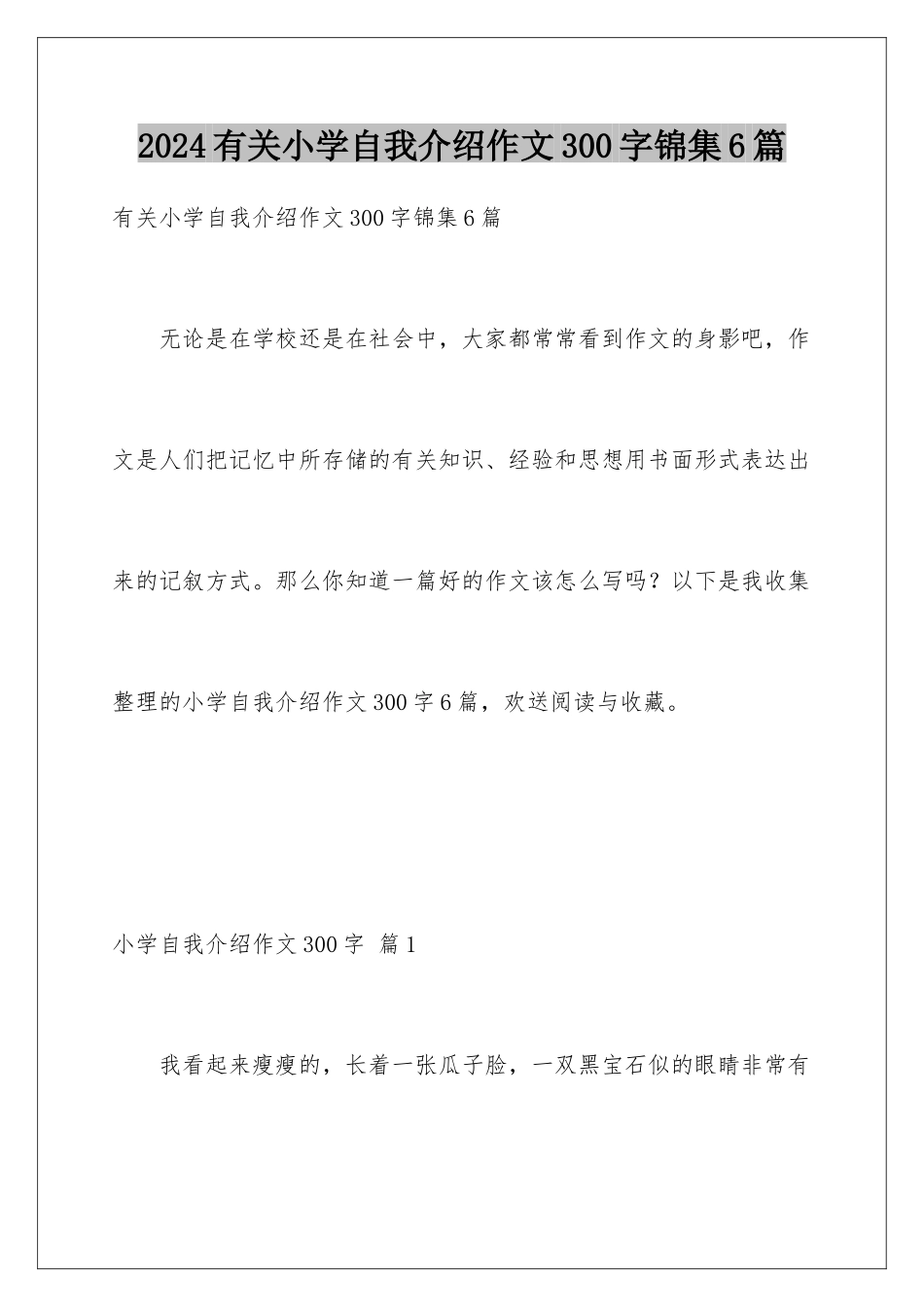 2024有关小学自我介绍作文300字锦集6篇

有关小学自我介绍作文300字锦集6篇

无论是在学校还是在社会中，大家都常常看到作文的身影吧，作文是人们把记忆中所存储的有关知识、经验和思想用书面形式表达出来的记叙方式。那么你知道一篇好的作文该怎么写吗？以下是我收集整理的小学自我介绍作文300字6篇，欢送阅读与收藏。

小学自我介绍作文300字 篇1

我看起来瘦瘦的，长着一张瓜子脸，一双黑宝石似的眼睛非常有